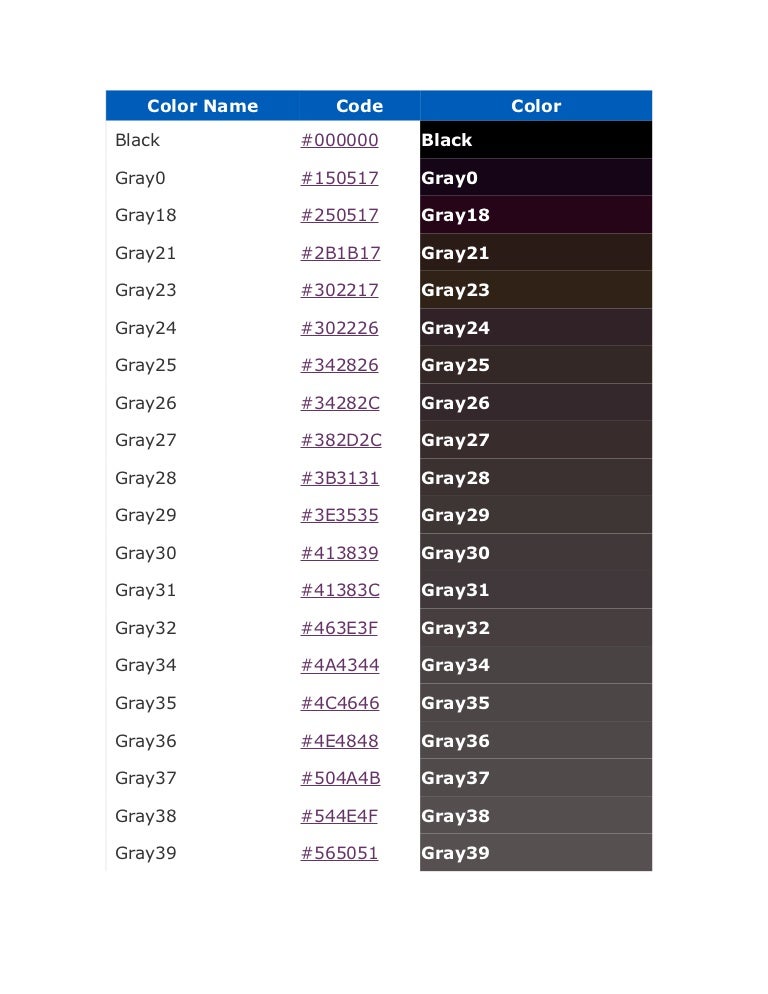 | Color Name | Code | Color |
|---|---|---|
| Black | #000000 | Black |
| Gray0 | #150517 | Gray0 |
| Gray18 | #250517 | Gray18 |
| Gray21 | #2B1B17 | Gray21 |
| Gray23 | #302217 | Gray23 |
| Gray24 | #302226 | Gray24 |
| Gray25 | #342826 | Gray25 |
| Gray26 | #34282C | Gray26 |
| Gray27 | #382D2C | Gray27 |
| Gray28 | #3B3131 | Gray28 |
| Gray29 | #3E3535 | Gray29 |
| Gray30 | #413839 | Gray30 |
| Gray31 | #41383C | Gray31 |
| Gray32 | #463E3F | Gray32 |
| Gray34 | #4A4344 | Gray34 |
| Gray35 | #4C4646 | Gray35 |
| Gray36 | #4E4848 | Gray36 |
| Gray37 | #504A4B | Gray37 |
| Gray38 | #544E4F | Gray38 |
| Gray39 | #565051 | Gray39 |